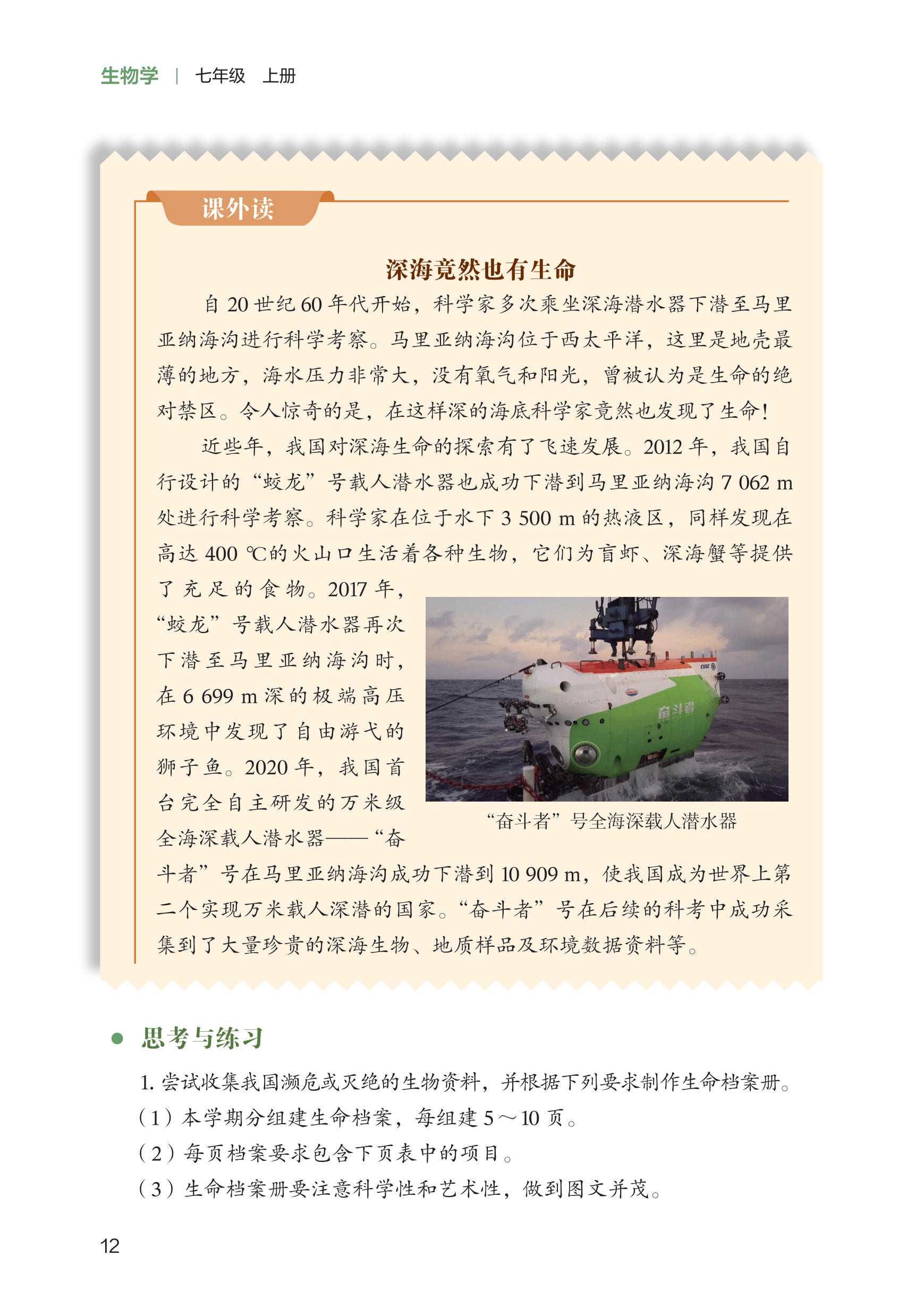 生物学 | 七年级 上册

课外读

深海竟然也有生命

自 20 世纪 60 年代开始，科学家多次乘坐深海潜水器下潜至马里亚纳海沟进行科学考察。马里亚纳海沟位于西太平洋，这里是地壳最薄的地方，海水压力非常大，没有氧气和阳光，曾被认为是生命的绝对禁区。令人惊奇的是，在这样深的海底科学家竟然也发现了生命！

近些年，我国对深海生命的探索有了飞速发展。2012 年，我国自行设计的“蛟龙”号载人潜水器也成功下潜到马里亚纳海沟 7 062 m 处进行科学考察。科学家在位于水下 3 500 m 的热液区，同样发现在高达 400 ℃的火山口生活着各种生物，它们为盲虾、深海蟹等提供了充足的食物。2017 年，“蛟龙”号载人潜水器再次下潜至马里亚纳海沟时，在 6 699 m 深的极端高压环境中发现了自由游弋的狮子鱼。2020 年，我国首台完全自主研发的万米级全海深载人潜水器——“奋斗者”号在马里亚纳海沟成功下潜到 10 909 m，使我国成为世界上第二个实现万米载人深潜的国家。“奋斗者”号在后续的科考中成功采集到了大量珍贵的深海生物、地质样品及环境数据资料等。

CSSC 奋斗者

“奋斗者”号全海深载人潜水器

思考与练习

1. 尝试收集我国濒危或灭绝的生物资料，并根据下列要求制作生命档案册。
（1）本学期分组建生命档案，每组建 5～10 页。
（2）每页档案要求包含下页表中的项目。
（3）生命档案册要注意科学性和艺术性，做到图文并茂。

12